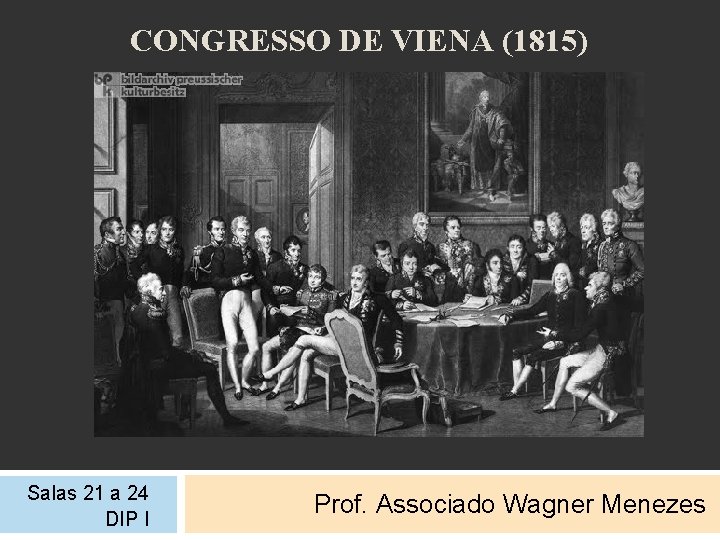 CONGRESSO DE VIENA (1815)

bpk bildarchiv preussischer kulturbesitz

Salas 21 a 24
DIP I

Prof. Associado Wagner Menezes